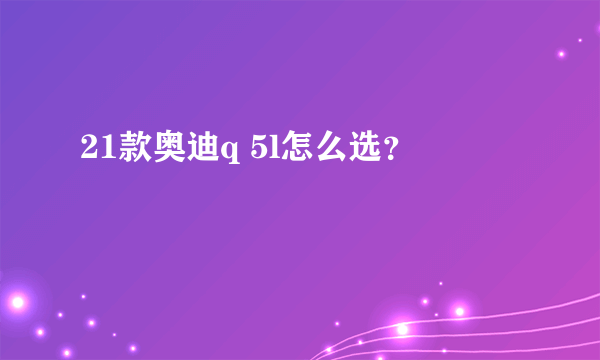 21款奥迪q 5l怎么选？